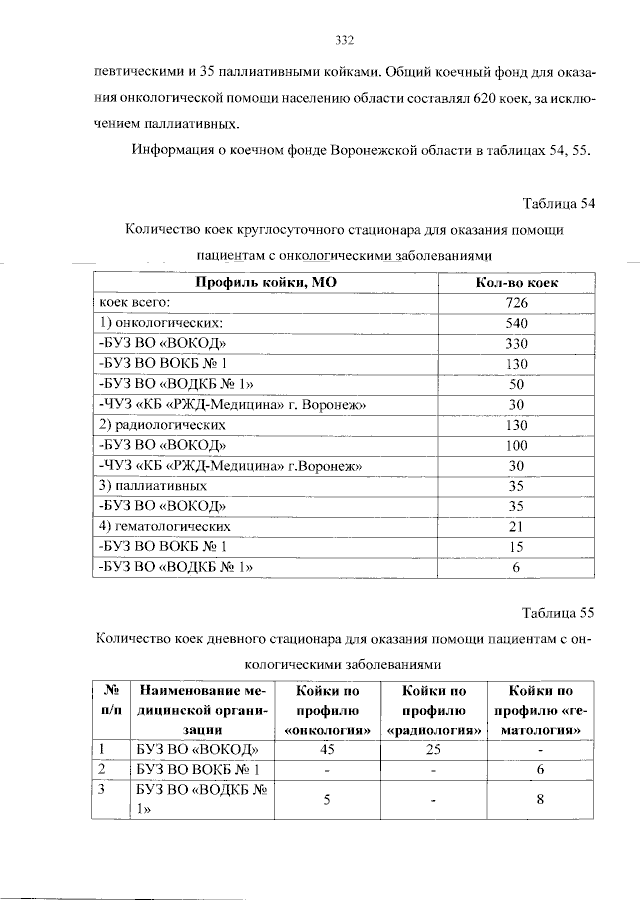 332

певтическими и 35 паллиативными койками. Общий коечный фонд для оказания онкологической помощи населению области составлял 620 коек, за исключением паллиативных.

Информация о коечном фонде Воронежской области в таблицах 54, 55.

Таблица 54

Количество коек круглосуточного стационара для оказания помощи пациентам с онкологическими заболеваниями

| Профиль койки, МО | Кол-во коек |
|---|---|
| коек всего: | 726 |
| 1) онкологических: | 540 |
| -БУЗ ВО «ВОКОД» | 330 |
| -БУЗ ВО ВОКБ № 1 | 130 |
| -БУЗ ВО «ВОДКБ № 1» | 50 |
| -ЧУЗ «КБ «РЖД-Медицина» г. Воронеж» | 30 |
| 2) радиологических | 130 |
| -БУЗ ВО «ВОКОД» | 100 |
| -ЧУЗ «КБ «РЖД-Медицина» г.Воронеж» | 30 |
| 3) паллиативных | 35 |
| -БУЗ ВО «ВОКОД» | 35 |
| 4) гематологических | 21 |
| -БУЗ ВО ВОКБ № 1 | 15 |
| -БУЗ ВО «ВОДКБ № 1» | 6 |

Таблица 55

Количество коек дневного стационара для оказания помощи пациентам с онкологическими заболеваниями

| № п/п | Наименование медицинской организации | Койки по профилю «онкология» | Койки по профилю «радиология» | Койки по профилю «гематология» |
|---|---|---|---|---|
| 1 | БУЗ ВО «ВОКОД» | 45 | 25 | - |
| 2 | БУЗ ВО ВОКБ № 1 | - | - | 6 |
| 3 | БУЗ ВО «ВОДКБ № 1» | 5 | - | 8 |